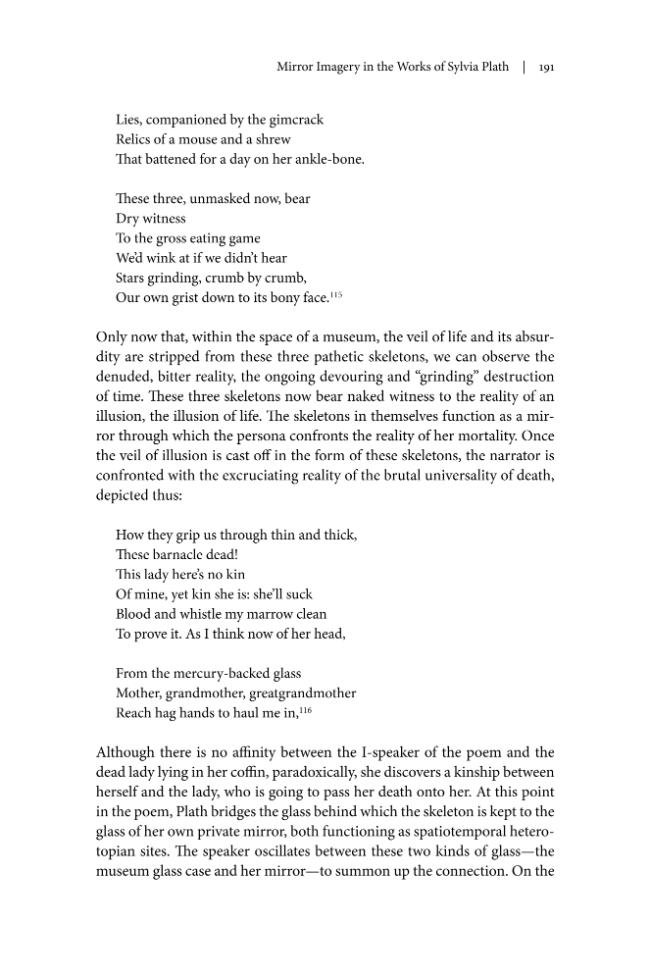 Mirror Imagery in the Works of Sylvia Plath | 191

Lies, companioned by the gimcrack
Relics of a mouse and a shrew
That battened for a day on her ankle-bone.

These three, unmasked now, bear
Dry witness
To the gross eating game
We'd wink at if we didn't hear
Stars grinding, crumb by crumb,
Our own grist down to its bony face.$^{115}$

Only now that, within the space of a museum, the veil of life and its absurdity are stripped from these three pathetic skeletons, we can observe the denuded, bitter reality, the ongoing devouring and "grinding" destruction of time. These three skeletons now bear naked witness to the reality of an illusion, the illusion of life. The skeletons in themselves function as a mirror through which the persona confronts the reality of her mortality. Once the veil of illusion is cast off in the form of these skeletons, the narrator is confronted with the excruciating reality of the brutal universality of death, depicted thus:

How they grip us through thin and thick,
These barnacle dead!
This lady here's no kin
Of mine, yet kin she is: she'll suck
Blood and whistle my marrow clean
To prove it. As I think now of her head,

From the mercury-backed glass
Mother, grandmother, greatgrandmother
Reach hag hands to haul me in,$^{116}$

Although there is no affinity between the I-speaker of the poem and the dead lady lying in her coffin, paradoxically, she discovers a kinship between herself and the lady, who is going to pass her death onto her. At this point in the poem, Plath bridges the glass behind which the skeleton is kept to the glass of her own private mirror, both functioning as spatiotemporal heterotopian sites. The speaker oscillates between these two kinds of glass—the museum glass case and her mirror—to summon up the connection. On the